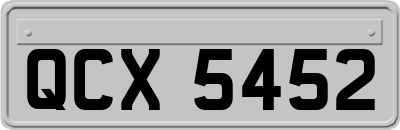 QCX 5452